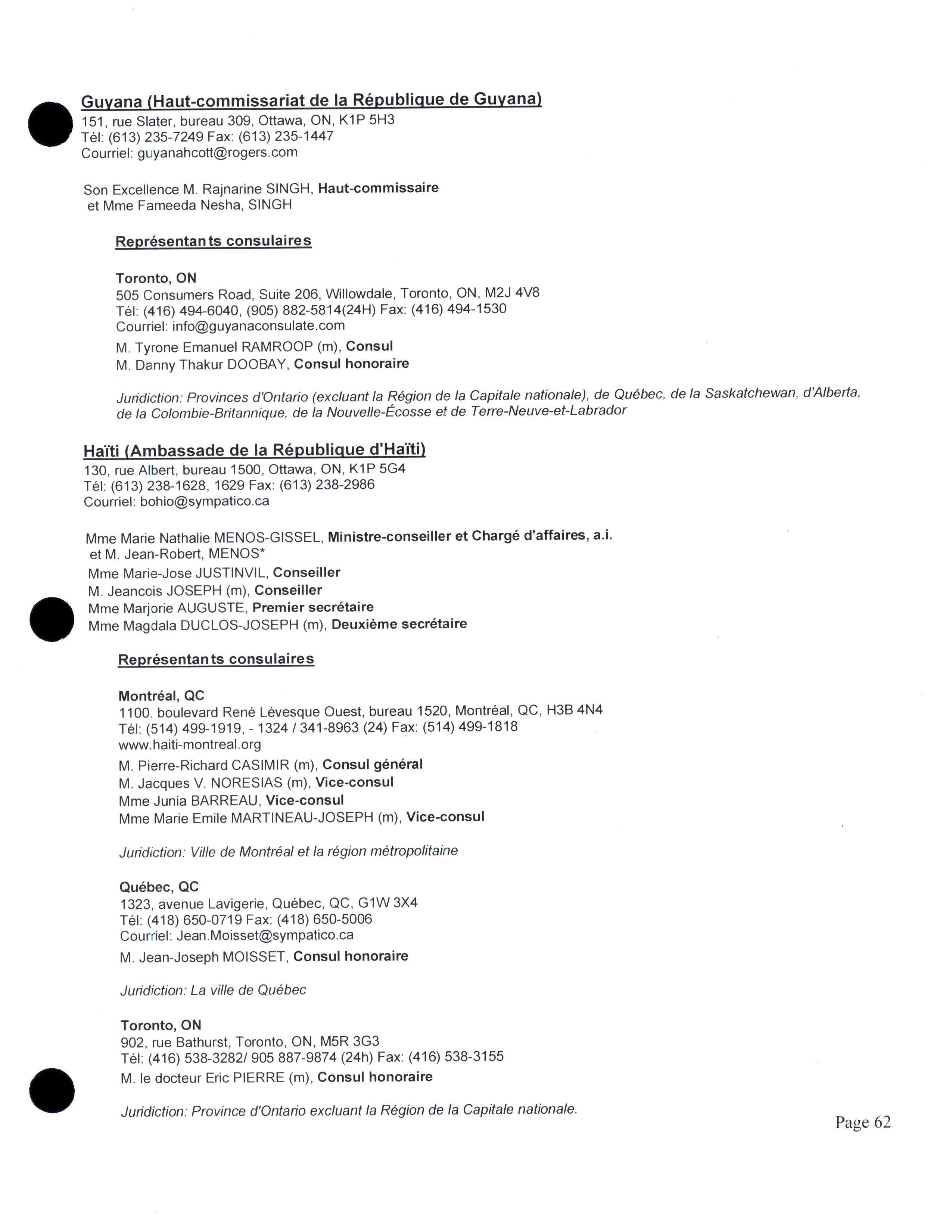 Guyana (Haut-commissariat de la République de Guyana)
151, rue Slater, bureau 309, Ottawa, ON, K1P 5H3
Tél: (613) 235-7249 Fax: (613) 235-1447
Courriel: guyanahcott@rogers.com

Son Excellence M. Rajnarine SINGH, Haut-commissaire
et Mme Fameeda Nesha, SINGH

Représentants consulaires

Toronto, ON
505 Consumers Road, Suite 206, Willowdale, Toronto, ON, M2J 4V8
Tél: (416) 494-6040, (905) 882-5814(24H) Fax: (416) 494-1530
Courriel: info@guyanaconsulate.com
M. Tyrone Emanuel RAMROOP (m), Consul
M. Danny Thakur DOOBAY, Consul honoraire

Juridiction: Provinces d'Ontario (excluant la Région de la Capitale nationale), de Québec, de la Saskatchewan, d'Alberta, de la Colombie-Britannique, de la Nouvelle-Écosse et de Terre-Neuve-et-Labrador

Haïti (Ambassade de la République d'Haïti)
130, rue Albert, bureau 1500, Ottawa, ON, K1P 5G4
Tél: (613) 238-1628, 1629 Fax: (613) 238-2986
Courriel: bohio@sympatico.ca

Mme Marie Nathalie MENOS-GISSEL, Ministre-conseiller et Chargé d'affaires, a.i.
et M. Jean-Robert, MENOS*
Mme Marie-Jose JUSTINVIL, Conseiller
M. Jeancois JOSEPH (m), Conseiller
Mme Marjorie AUGUSTE, Premier secrétaire
Mme Magdala DUCLOS-JOSEPH (m), Deuxième secrétaire

Représentants consulaires

Montréal, QC
1100, boulevard René Lévesque Ouest, bureau 1520, Montréal, QC, H3B 4N4
Tél: (514) 499-1919, - 1324 / 341-8963 (24) Fax: (514) 499-1818
www.haiti-montreal.org
M. Pierre-Richard CASIMIR (m), Consul général
M. Jacques V. NORESIAS (m), Vice-consul
Mme Junia BARREAU, Vice-consul
Mme Marie Emile MARTINEAU-JOSEPH (m), Vice-consul

Juridiction: Ville de Montréal et la région métropolitaine

Québec, QC
1323, avenue Lavigerie, Québec, QC, G1W 3X4
Tél: (418) 650-0719 Fax: (418) 650-5006
Courriel: Jean.Moisset@sympatico.ca
M. Jean-Joseph MOISSET, Consul honoraire

Juridiction: La ville de Québec

Toronto, ON
902, rue Bathurst, Toronto, ON, M5R 3G3
Tél: (416) 538-3282/ 905 887-9874 (24h) Fax: (416) 538-3155
M. le docteur Eric PIERRE (m), Consul honoraire

Juridiction: Province d'Ontario excluant la Région de la Capitale nationale.

Page 62